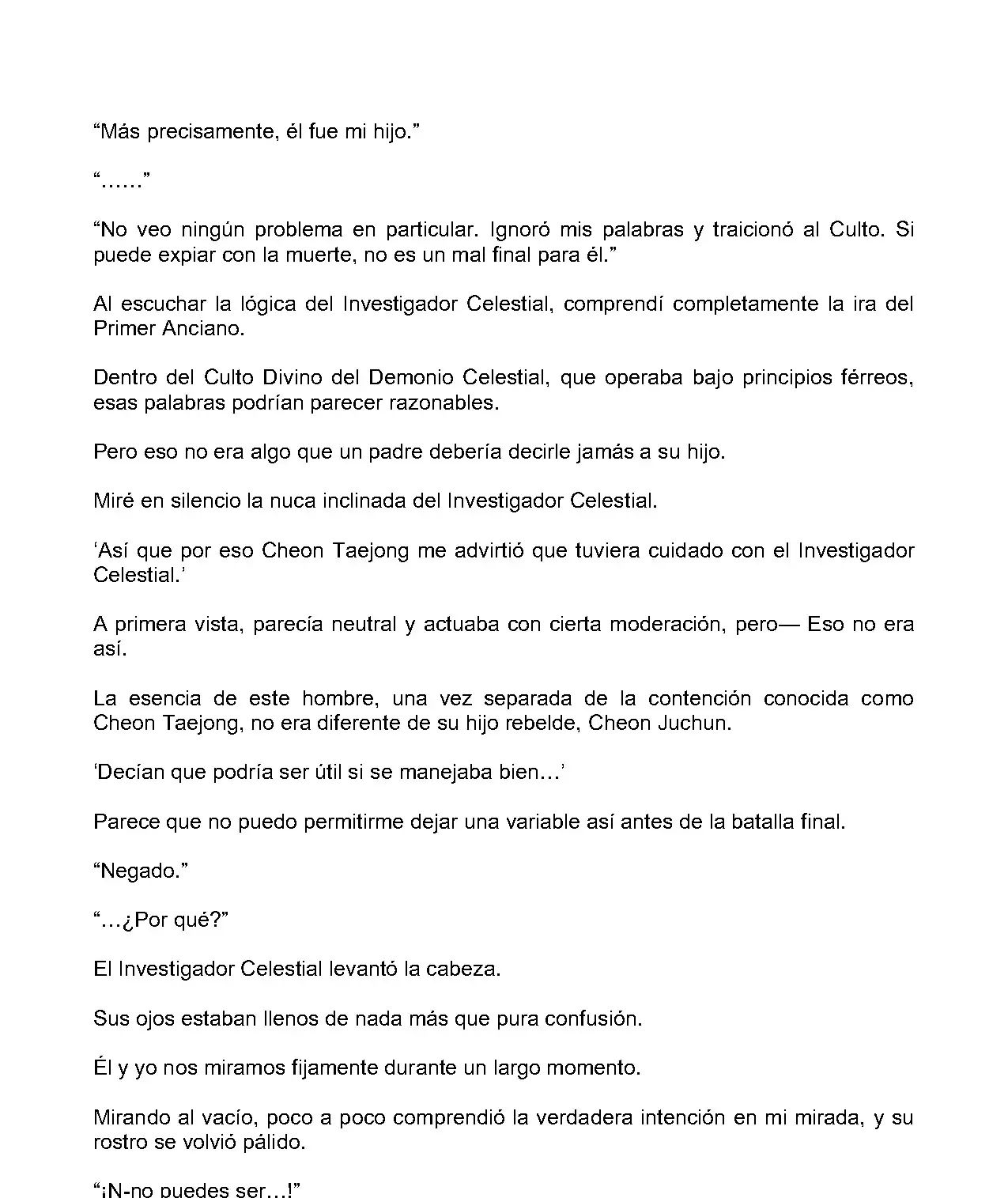 “Más precisamente, él fue mi hijo.”

“……”

“No veo ningún problema en particular. Ignoró mis palabras y traicionó al Culto. Si puede expiar con la muerte, no es un mal final para él.”

Al escuchar la lógica del Investigador Celestial, comprendí completamente la ira del Primer Anciano.

Dentro del Culto Divino del Demonio Celestial, que operaba bajo principios férreos, esas palabras podrían parecer razonables.

Pero eso no era algo que un padre debería decirle jamás a su hijo.

Miré en silencio la nuca inclinada del Investigador Celestial.

‘Así que por eso Cheon Taejong me advirtió que tuviera cuidado con el Investigador Celestial.’

A primera vista, parecía neutral y actuaba con cierta moderación, pero— Eso no era así.

La esencia de este hombre, una vez separada de la contención conocida como Cheon Taejong, no era diferente de su hijo rebelde, Cheon Juchun.

‘Decían que podría ser útil si se manejaba bien…’

Parece que no puedo permitirme dejar una variable así antes de la batalla final.

“Negado.”

“…¿Por qué?”

El Investigador Celestial levantó la cabeza.

Sus ojos estaban llenos de nada más que pura confusión.

Él y yo nos miramos fijamente durante un largo momento.

Mirando al vacío, poco a poco comprendió la verdadera intención en mi mirada, y su rostro se volvió pálido.

“¡N-no puedes ser…!”